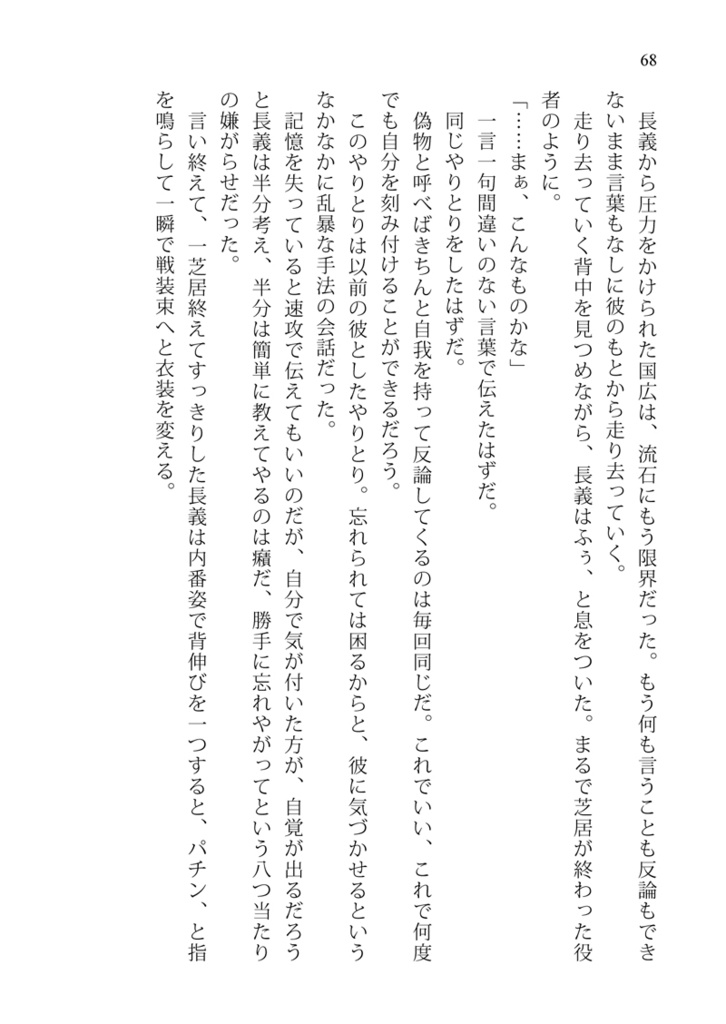 68

長義から圧力をかけられた国広は、流石にもう限界だった。もう何も言うことも反論もできないまま言葉もなしに彼のもとから走り去っていく。

走り去っていく背中を見つめながら、長義はふぅ、と息をついた。まるで芝居が終わった役者のように。

「……まぁ、こんなものかな」

一言一句間違いのない言葉で伝えたはずだ。

同じやりとりをしたはずだ。

偽物と呼べばきちんと自我を持って反論してくるのは毎回同じだ。これでいい、これで何度でも自分を刻み付けることができるだろう。

このやりとりは以前の彼としたやりとり。忘れられては困るからと、彼に気づかせるというなかなかに乱暴な手法の会話だった。

記憶を失っていると速攻で伝えてもいいのだが、自分で気が付いた方が、自覚が出るだろうと長義は半分考え、半分は簡単に教えてやるのは癪だ、勝手に忘れやがってという八つ当たりの嫌がらせだった。

言い終えて、一芝居終えてすっきりした長義は内番姿で背伸びを一つすると、パチン、と指を鳴らして一瞬で戦装束へと衣装を変える。